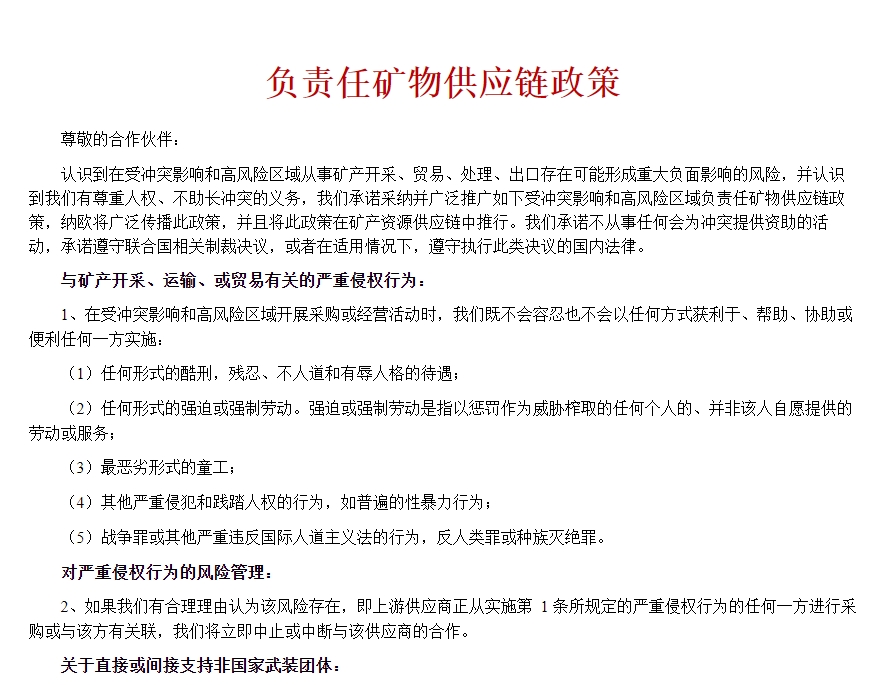 负责任矿物供应链政策

尊敬的合作伙伴：

认识到在受冲突影响和高风险区域从事矿产开采、贸易、处理、出口存在可能形成重大负面影响的风险，并认识到我们有尊重人权、不助长冲突的义务，我们承诺采纳并广泛推广如下受冲突影响和高风险区域负责任矿物供应链政策，纳欧将广泛传播此政策，并且将此政策在矿产资源供应链中推行。我们承诺不从事任何会为冲突提供资助的活动，承诺遵守联合国相关制裁决议，或者在适用情况下，遵守执行此类决议的国内法律。

与矿产开采、运输、或贸易有关的严重侵权行为：

1、在受冲突影响和高风险区域开展采购或经营活动时，我们既不会容忍也不会以任何方式获利于、帮助、协助或便利任何一方实施：

（1）任何形式的酷刑，残忍、不人道和有辱人格的待遇；

（2）任何形式的强迫或强制劳动。强迫或强制劳动是指以惩罚作为威胁榨取的任何个人的、并非该人自愿提供的劳动或服务；

（3）最恶劣形式的童工；

（4）其他严重侵犯和践踏人权的行为，如普遍的性暴力行为；

（5）战争罪或其他严重违反国际人道主义法的行为，反人类罪或种族灭绝罪。

对严重侵权行为的风险管理：

2、如果我们有合理理由认为该风险存在，即上游供应商正从实施第 1 条所规定的严重侵权行为的任何一方进行采购或与该方有关联，我们将立即中止或中断与该供应商的合作。

关于直接或间接支持非国家武装团体：